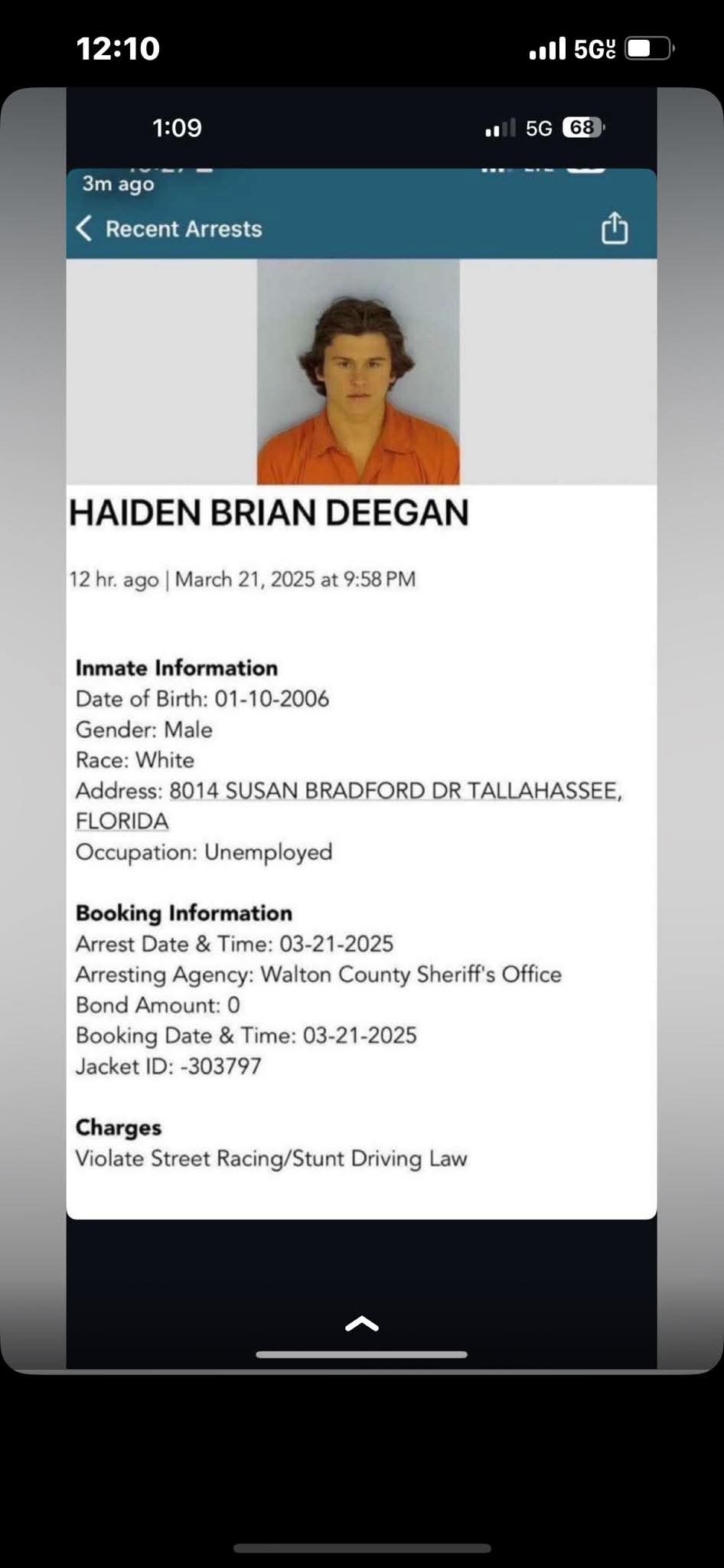 12:10

5G UC

1:09

5G 68

3m ago

Recent Arrests

HAIDEN BRIAN DEEGAN

12 hr. ago | March 21, 2025 at 9:58 PM

Inmate Information
Date of Birth: 01-10-2006
Gender: Male
Race: White
Address: 8014 SUSAN BRADFORD DR TALLAHASSEE, FLORIDA
Occupation: Unemployed

Booking Information
Arrest Date & Time: 03-21-2025
Arresting Agency: Walton County Sheriff's Office
Bond Amount: 0
Booking Date & Time: 03-21-2025
Jacket ID: -303797

Charges
Violate Street Racing/Stunt Driving Law